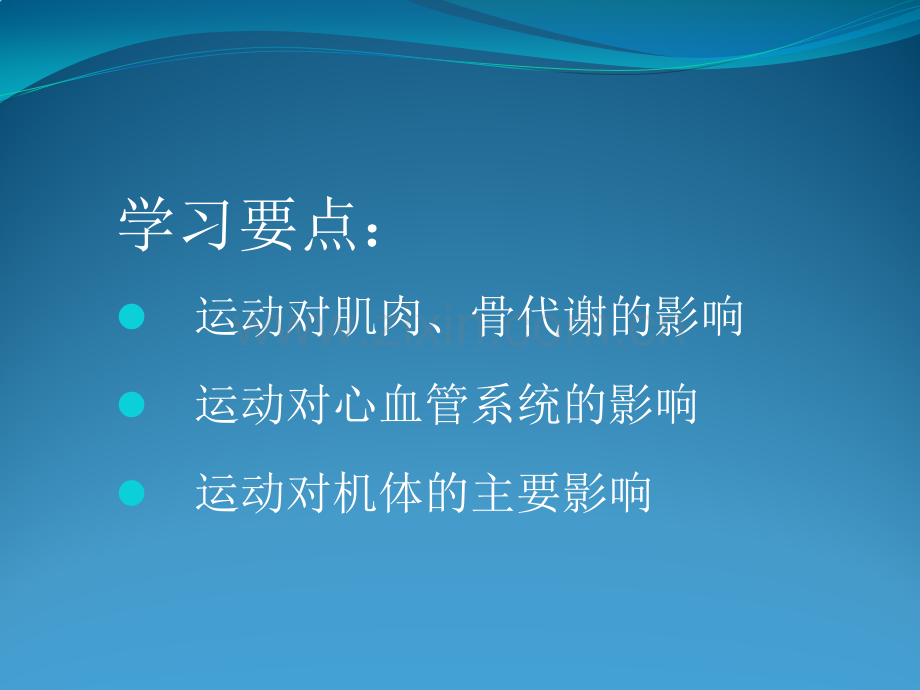 学习要点：

运动对肌肉、骨代谢的影响

运动对心血管系统的影响

运动对机体的主要影响